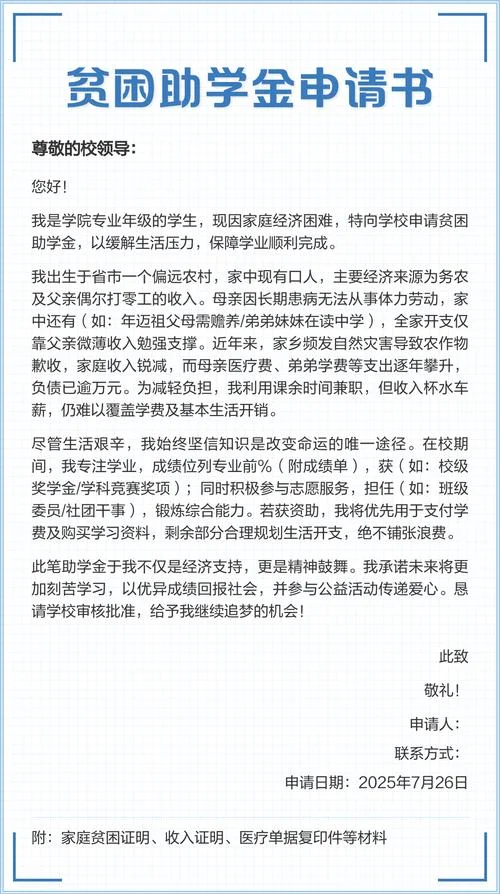 贫困助学金申请书

尊敬的校领导：

您好！

我是学院专业年级的学生，现因家庭经济困难，特向学校申请贫困助学金，以缓解生活压力，保障学业顺利完成。

我出生于省市一个偏远农村，家中现有口人，主要经济来源为务农及父亲偶尔打零工的收入。母亲因长期患病无法从事体力劳动，家中还有（如：年迈祖父母需赡养/弟弟妹妹在读中学），全家开支仅靠父亲微薄收入勉强支撑。近年来，家乡频发自然灾害导致农作物歉收，家庭收入锐减，而母亲医疗费、弟弟学费等支出逐年攀升，负债已逾万元。为减轻负担，我利用课余时间兼职，但收入杯水车薪，仍难以覆盖学费及基本生活开销。

尽管生活艰辛，我始终坚信知识是改变命运的唯一途径。在校期间，我专注学业，成绩位列专业前%（附成绩单），获（如：校级奖学金/学科竞赛奖项）；同时积极参与志愿服务，担任（如：班级委员/社团干事），锻炼综合能力。若获资助，我将优先用于支付学费及购买学习资料，剩余部分合理规划生活开支，绝不铺张浪费。

此笔助学金于我不仅是经济支持，更是精神鼓舞。我承诺未来将更加刻苦学习，以优异成绩回报社会，并参与公益活动传递爱心。恳请学校审核批准，给予我继续追梦的机会！

此致

敬礼！

申请人：

联系方式：

申请日期：2025年7月26日

附：家庭贫困证明、收入证明、医疗单据复印件等材料